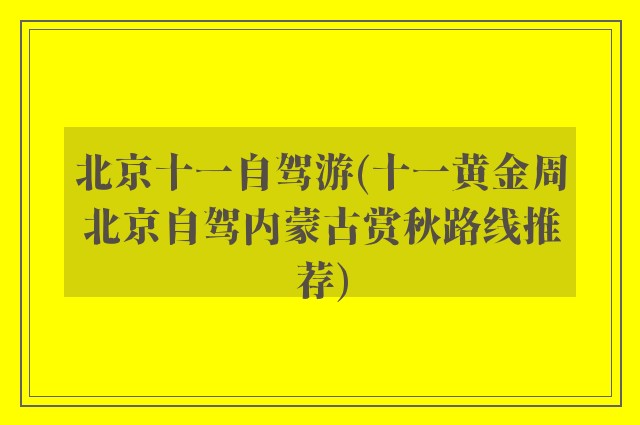 北京十一自驾游(十一黄金周北京自驾内蒙古赏秋路线推荐)